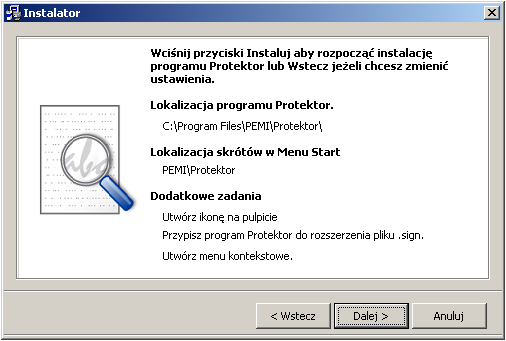 Instalator

Wciśnij przyciski Instaluj aby rozpocząć instalację programu Protektor lub Wstecz jeżeli chcesz zmienić ustawienia.

Lokalizacja programu Protektor.

C:\Program Files\PEMI\Protektor\

Lokalizacja skrótów w Menu Start

PEMI\Protektor

Dodatkowe zadania

Utwórz ikonę na pulpicie

Przypisz program Protektor do rozszerzenia pliku .sign.

Utwórz menu kontekstowe.

< Wstecz
Dalej >
Anuluj